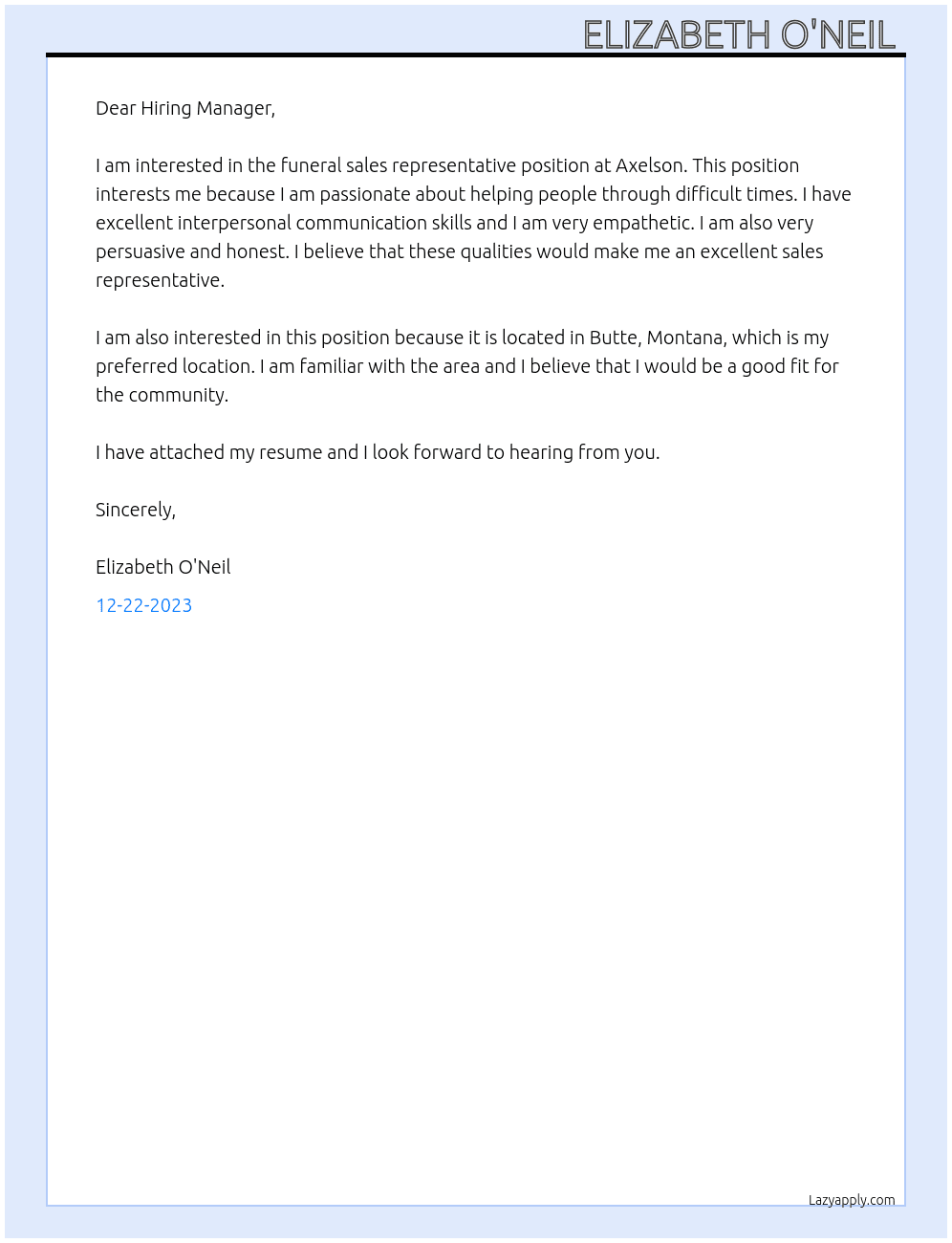 ELIZABETH O'NEIL

Dear Hiring Manager,

I am interested in the funeral sales representative position at Axelson. This position interests me because I am passionate about helping people through difficult times. I have excellent interpersonal communication skills and I am very empathetic. I am also very persuasive and honest. I believe that these qualities would make me an excellent sales representative.

I am also interested in this position because it is located in Butte, Montana, which is my preferred location. I am familiar with the area and I believe that I would be a good fit for the community.

I have attached my resume and I look forward to hearing from you.

Sincerely,

Elizabeth O'Neil

12-22-2023

Lazyapply.com